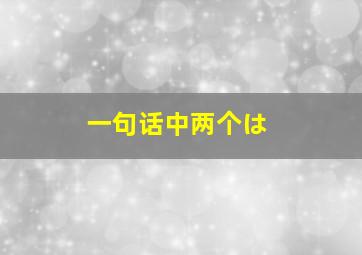 一句话中两个は